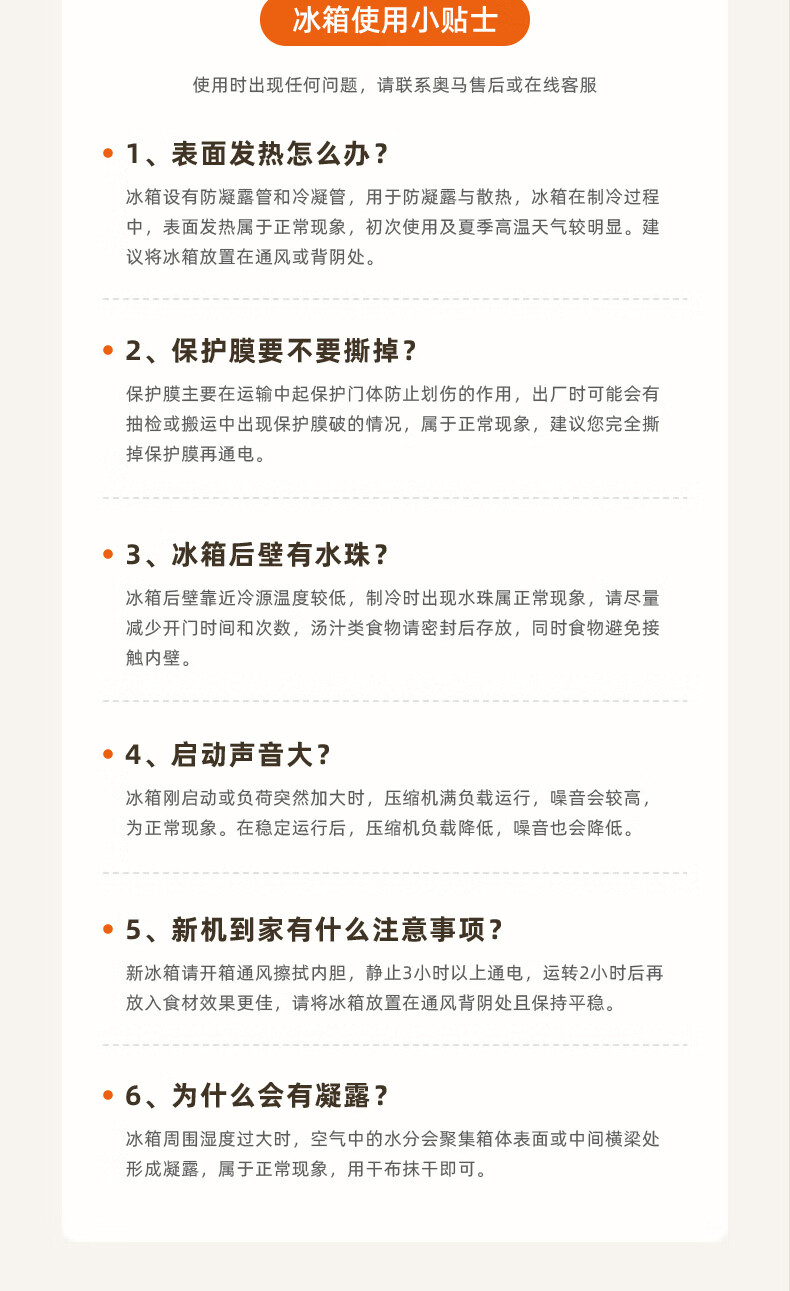 冰箱使用小贴士

使用时出现任何问题，请联系奥马售后或在线客服

• 1、表面发热怎么办？

冰箱设有防凝露管和冷凝管，用于防凝露与散热，冰箱在制冷过程中，表面发热属于正常现象，初次使用及夏季高温天气较明显。建议将冰箱放置在通风或背阴处。

• 2、保护膜要不要撕掉？

保护膜主要在运输中起保护门体防止划伤的作用，出厂时可能会有抽检或搬运中出现保护膜破的情况，属于正常现象，建议您完全撕掉保护膜再通电。

• 3、冰箱后壁有水珠？

冰箱后壁靠近冷源温度较低，制冷时出现水珠属正常现象，请尽量减少开门时间和次数，汤汁类食物请密封后存放，同时食物避免接触内壁。

• 4、启动声音大？

冰箱刚启动或负荷突然加大时，压缩机满负载运行，噪音会较高，为正常现象。在稳定运行后，压缩机负载降低，噪音也会降低。

• 5、新机到家有什么注意事项？

新冰箱请开箱通风擦拭内胆，静止3小时以上通电，运转2小时后再放入食材效果更佳，请将冰箱放置在通风背阴处且保持平稳。

• 6、为什么会有凝露？

冰箱周围湿度过大时，空气中的水分会聚集箱体表面或中间横梁处形成凝露，属于正常现象，用干布抹干即可。